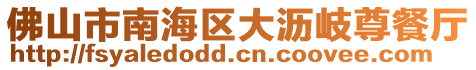 佛山市南海区大沥岐尊餐厅
http://fsyaledodd.cn.coovee.com